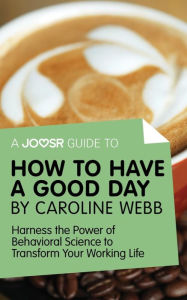 A JOOSR GUIDE TO

HOW TO HAVE A GOOD DAY BY CAROLINE WEBB

Harness the Power of Behavioral Science to Transform Your Working Life